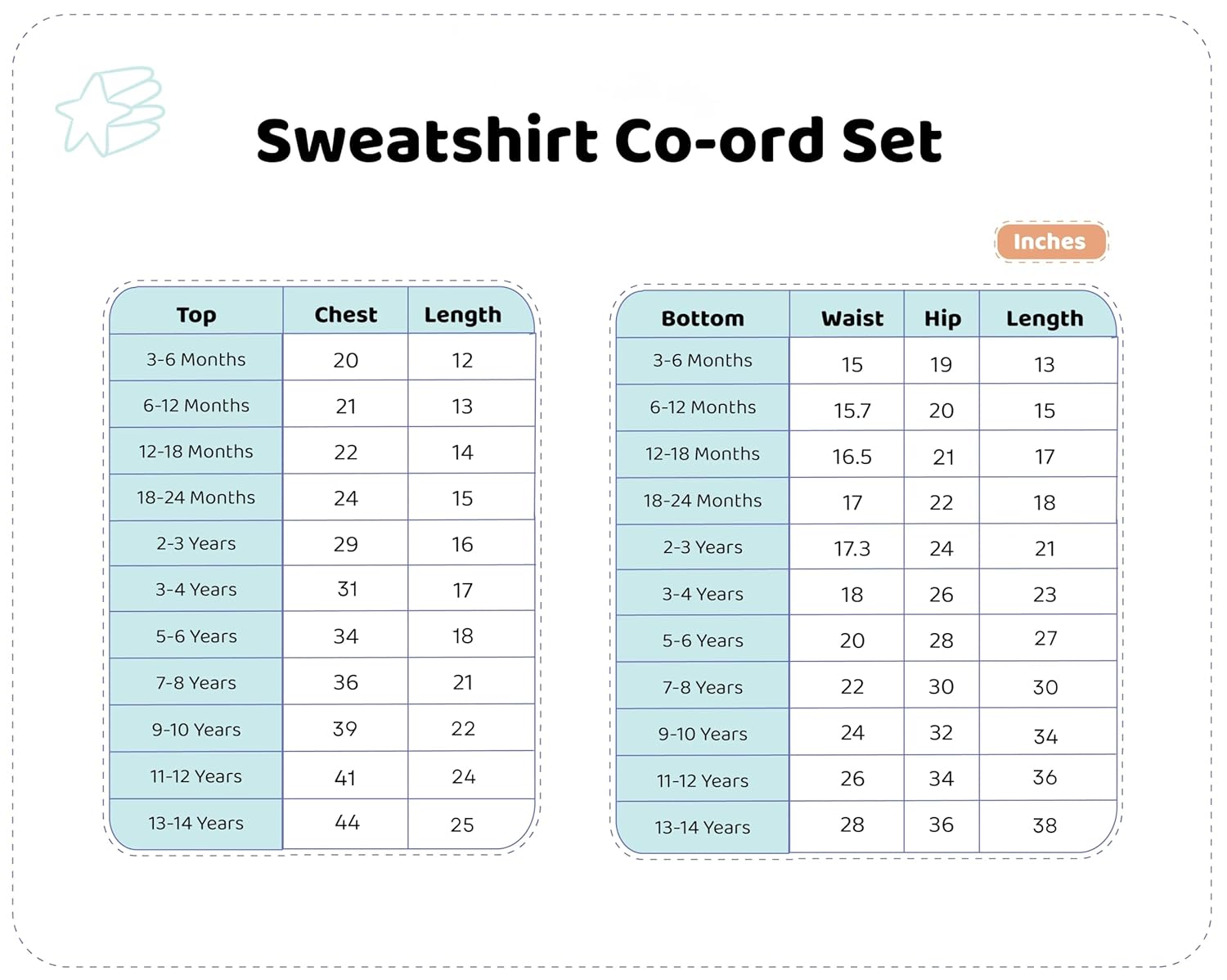 Sweatshirt Co-ord Set

Inches

| Top | Chest | Length |
|---|---|---|
| 3-6 Months | 20 | 12 |
| 6-12 Months | 21 | 13 |
| 12-18 Months | 22 | 14 |
| 18-24 Months | 24 | 15 |
| 2-3 Years | 29 | 16 |
| 3-4 Years | 31 | 17 |
| 5-6 Years | 34 | 18 |
| 7-8 Years | 36 | 21 |
| 9-10 Years | 39 | 22 |
| 11-12 Years | 41 | 24 |
| 13-14 Years | 44 | 25 |

| Bottom | Waist | Hip | Length |
|---|---|---|---|
| 3-6 Months | 15 | 19 | 13 |
| 6-12 Months | 15.7 | 20 | 15 |
| 12-18 Months | 16.5 | 21 | 17 |
| 18-24 Months | 17 | 22 | 18 |
| 2-3 Years | 17.3 | 24 | 21 |
| 3-4 Years | 18 | 26 | 23 |
| 5-6 Years | 20 | 28 | 27 |
| 7-8 Years | 22 | 30 | 30 |
| 9-10 Years | 24 | 32 | 34 |
| 11-12 Years | 26 | 34 | 36 |
| 13-14 Years | 28 | 36 | 38 |